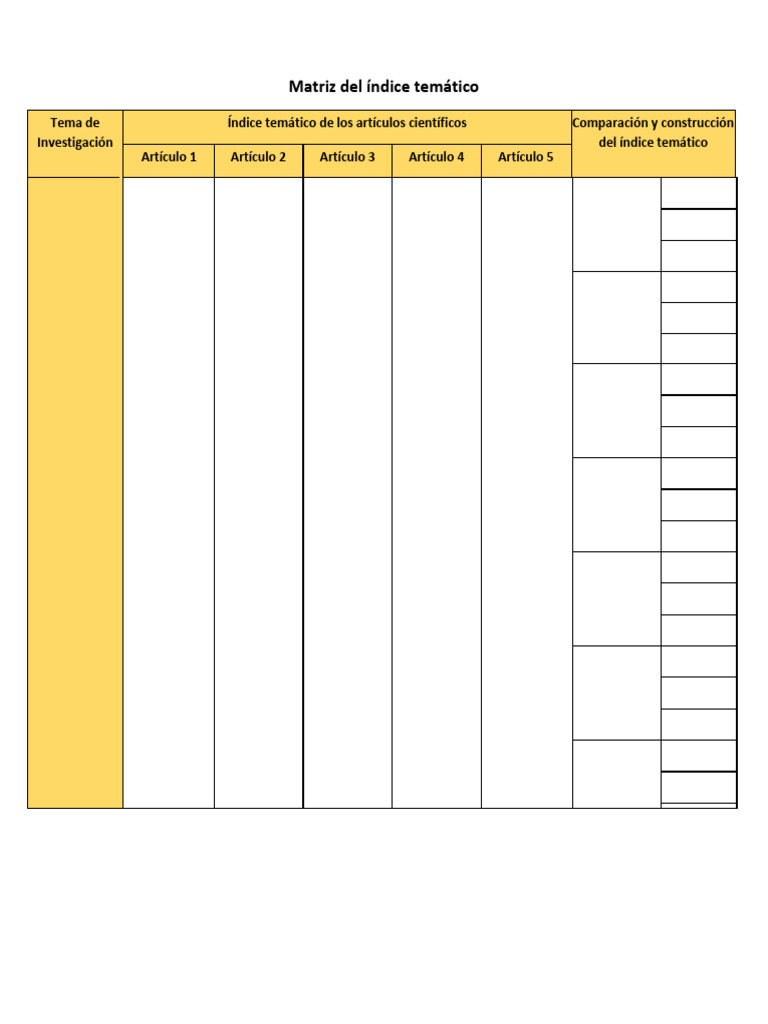 Matriz del índice temático

| Tema de Investigación | Índice temático de los artículos científicos | | | | | Comparación y construcción del índice temático |
|---|---|---|---|---|---|---|
| | Artículo 1 | Artículo 2 | Artículo 3 | Artículo 4 | Artículo 5 | |
| | | | | | | |